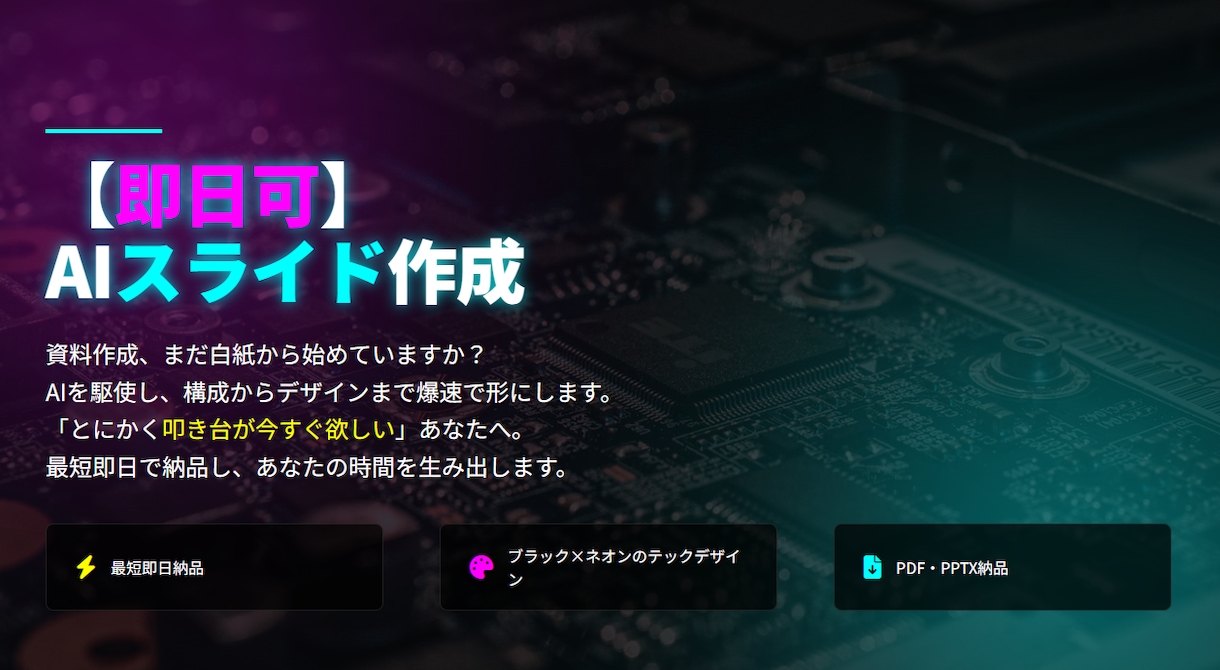 【即日可】
AIスライド作成

資料作成、まだ白紙から始めていますか？
AIを駆使し、構成からデザインまで爆速で形にします。
「とにかく叩き台が今すぐ欲しい」あなたへ。
最短即日で納品し、あなたの時間を生み出します。

最短即日納品

ブラック×ネオンのテックデザイン

PDF・PPTX納品